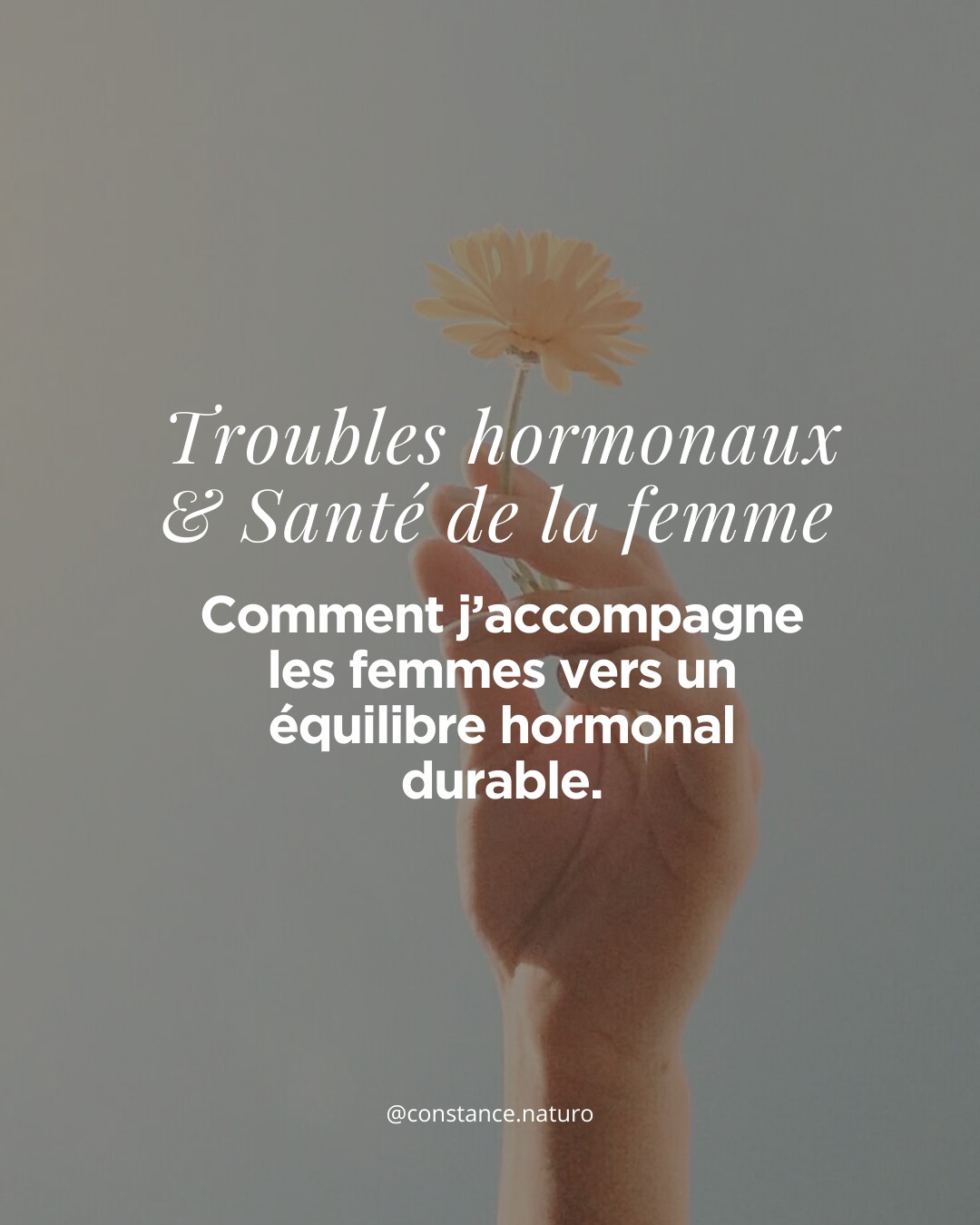 Troubles hormonaux & Santé de la femme

Comment j'accompagne les femmes vers un équilibre hormonal durable.

@constance.naturo